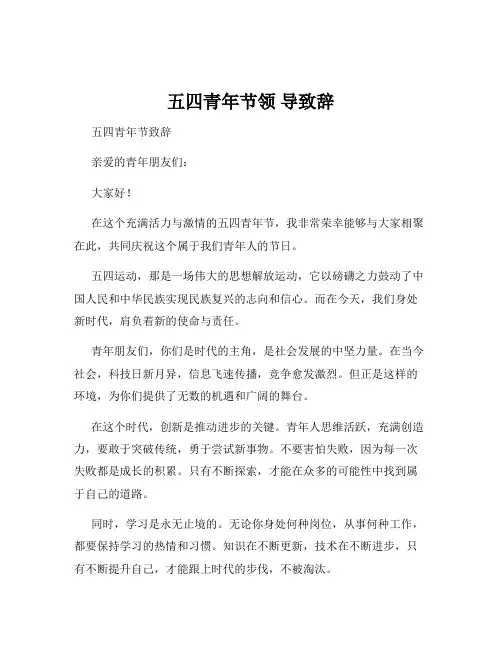 五四青年节领 导致辞

五四青年节致辞

亲爱的青年朋友们：

大家好！

在这个充满活力与激情的五四青年节，我非常荣幸能够与大家相聚在此，共同庆祝这个属于我们青年人的节日。

五四运动，那是一场伟大的思想解放运动，它以磅礴之力鼓动了中国人民和中华民族实现民族复兴的志向和信心。而在今天，我们身处新时代，肩负着新的使命与责任。

青年朋友们，你们是时代的主角，是社会发展的中坚力量。在当今社会，科技日新月异，信息飞速传播，竞争愈发激烈。但正是这样的环境，为你们提供了无数的机遇和广阔的舞台。

在这个时代，创新是推动进步的关键。青年人思维活跃，充满创造力，要敢于突破传统，勇于尝试新事物。不要害怕失败，因为每一次失败都是成长的积累。只有不断探索，才能在众多的可能性中找到属于自己的道路。

同时，学习是永无止境的。无论你身处何种岗位，从事何种工作，都要保持学习的热情和习惯。知识在不断更新，技术在不断进步，只有不断提升自己，才能跟上时代的步伐，不被淘汰。